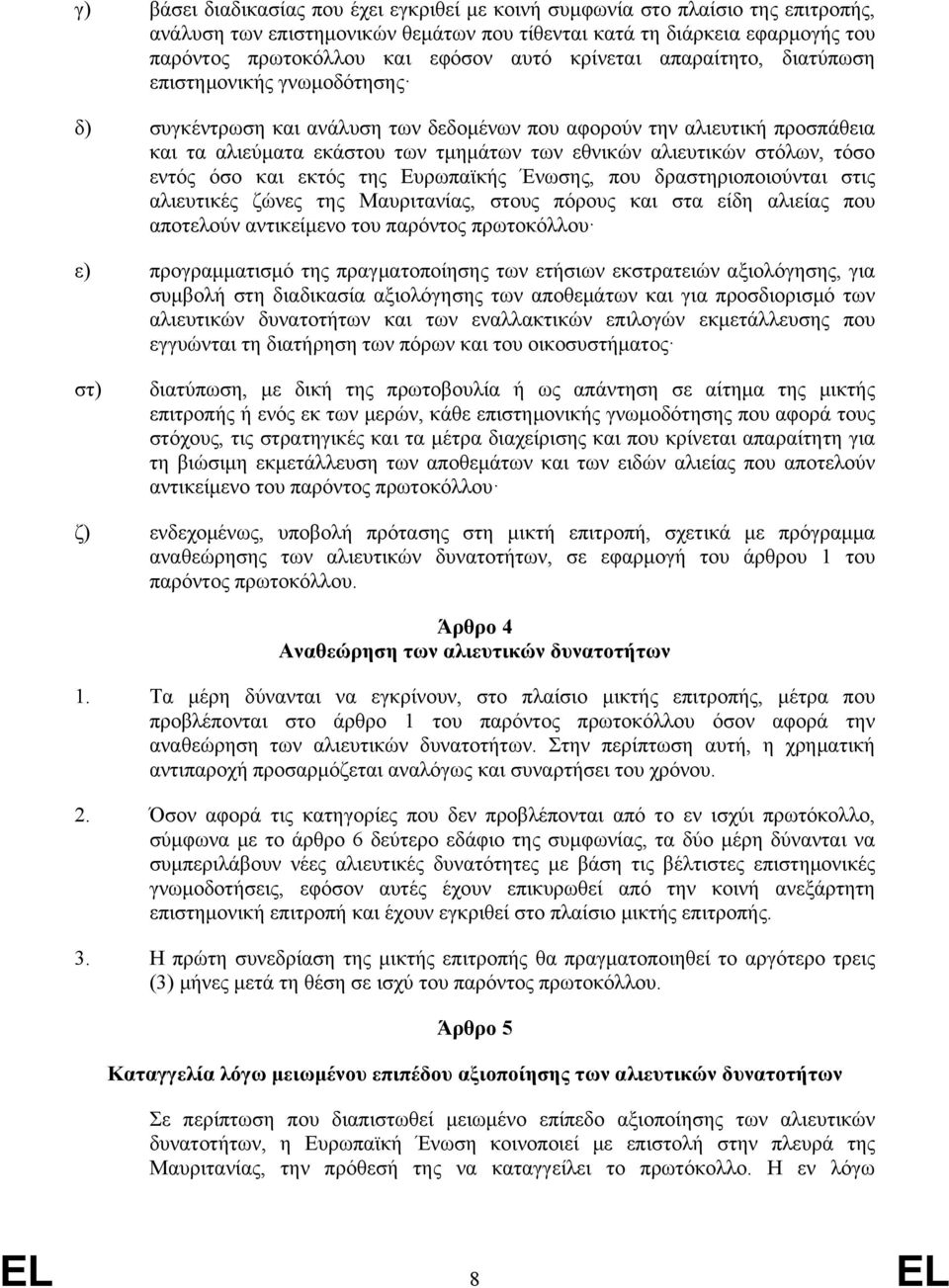 γ) βάσει διαδικασίας που έχει εγκριθεί με κοινή συμφωνία στο πλαίσιο της επιτροπής, ανάλυση των επιστημονικών θεμάτων που τίθενται κατά τη διάρκεια εφαρμογής του παρόντος πρωτοκόλλου και εφόσον αυτό κρίνεται απαραίτητο, διατύπωση επιστημονικής γνωμοδότησης·

δ) συγκέντρωση και ανάλυση των δεδομένων που αφορούν την αλιευτική προσπάθεια και τα αλιεύματα εκάστου των τμημάτων των εθνικών αλιευτικών στόλων, τόσο εντός όσο και εκτός της Ευρωπαϊκής Ένωσης, που δραστηριοποιούνται στις αλιευτικές ζώνες της Μαυριτανίας, στους πόρους και στα είδη αλιείας που αποτελούν αντικείμενο του παρόντος πρωτοκόλλου·

ε) προγραμματισμό της πραγματοποίησης των ετήσιων εκστρατειών αξιολόγησης, για συμβολή στη διαδικασία αξιολόγησης των αποθεμάτων και για προσδιορισμό των αλιευτικών δυνατοτήτων και των εναλλακτικών επιλογών εκμετάλλευσης που εγγυώνται τη διατήρηση των πόρων και του οικοσυστήματος·

στ) διατύπωση, με δική της πρωτοβουλία ή ως απάντηση σε αίτημα της μικτής επιτροπής ή ενός εκ των μερών, κάθε επιστημονικής γνωμοδότησης που αφορά τους στόχους, τις στρατηγικές και τα μέτρα διαχείρισης και που κρίνεται απαραίτητη για τη βιώσιμη εκμετάλλευση των αποθεμάτων και των ειδών αλιείας που αποτελούν αντικείμενο του παρόντος πρωτοκόλλου·

ζ) ενδεχομένως, υποβολή πρότασης στη μικτή επιτροπή, σχετικά με πρόγραμμα αναθεώρησης των αλιευτικών δυνατοτήτων, σε εφαρμογή του άρθρου 1 του παρόντος πρωτοκόλλου.

Άρθρο 4
Αναθεώρηση των αλιευτικών δυνατοτήτων

1. Τα μέρη δύνανται να εγκρίνουν, στο πλαίσιο μικτής επιτροπής, μέτρα που προβλέπονται στο άρθρο 1 του παρόντος πρωτοκόλλου όσον αφορά την αναθεώρηση των αλιευτικών δυνατοτήτων. Στην περίπτωση αυτή, η χρηματική αντιπαροχή προσαρμόζεται αναλόγως και συναρτήσει του χρόνου.

2. Όσον αφορά τις κατηγορίες που δεν προβλέπονται από το εν ισχύι πρωτόκολλο, σύμφωνα με το άρθρο 6 δεύτερο εδάφιο της συμφωνίας, τα δύο μέρη δύνανται να συμπεριλάβουν νέες αλιευτικές δυνατότητες με βάση τις βέλτιστες επιστημονικές γνωμοδοτήσεις, εφόσον αυτές έχουν επικυρωθεί από την κοινή ανεξάρτητη επιστημονική επιτροπή και έχουν εγκριθεί στο πλαίσιο μικτής επιτροπής.

3. Η πρώτη συνεδρίαση της μικτής επιτροπής θα πραγματοποιηθεί το αργότερο τρεις (3) μήνες μετά τη θέση σε ισχύ του παρόντος πρωτοκόλλου.

Άρθρο 5

Καταγγελία λόγω μειωμένου επιπέδου αξιοποίησης των αλιευτικών δυνατοτήτων

Σε περίπτωση που διαπιστωθεί μειωμένο επίπεδο αξιοποίησης των αλιευτικών δυνατοτήτων, η Ευρωπαϊκή Ένωση κοινοποιεί με επιστολή στην πλευρά της Μαυριτανίας, την πρόθεσή της να καταγγείλει το πρωτόκολλο. Η εν λόγω

EL 8 EL